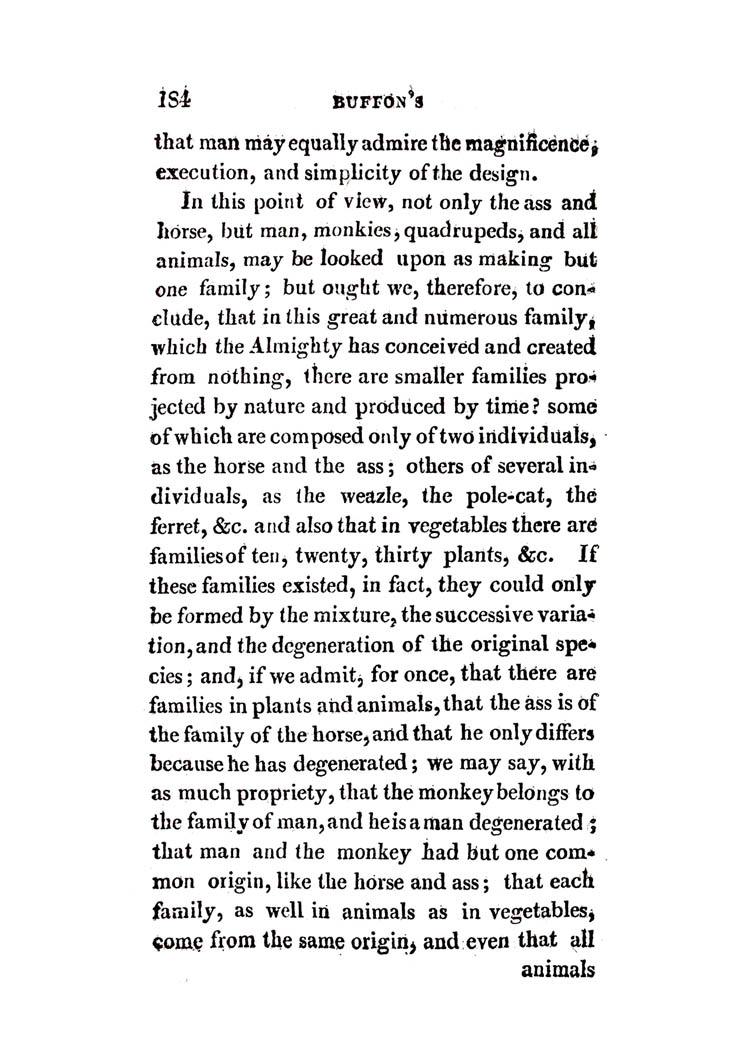 184 BUFFON'S

that man may equally admire the magnificence, execution, and simplicity of the design.

In this point of view, not only the ass and horse, but man, monkies, quadrupeds, and all animals, may be looked upon as making but one family; but ought we, therefore, to conclude, that in this great and numerous family, which the Almighty has conceived and created from nothing, there are smaller families projected by nature and produced by time? some of which are composed only of two individuals, as the horse and the ass; others of several individuals, as the weazle, the pole-cat, the ferret, &c. and also that in vegetables there are families of ten, twenty, thirty plants, &c. If these families existed, in fact, they could only be formed by the mixture, the successive variation, and the degeneration of the original species; and, if we admit, for once, that there are families in plants and animals, that the ass is of the family of the horse, and that he only differs because he has degenerated; we may say, with as much propriety, that the monkey belongs to the family of man, and he is a man degenerated; that man and the monkey had but one common origin, like the horse and ass; that each family, as well in animals as in vegetables, come from the same origin, and even that all animals